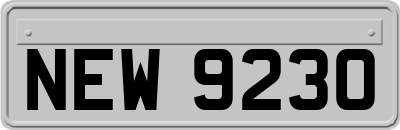 NEW 9230